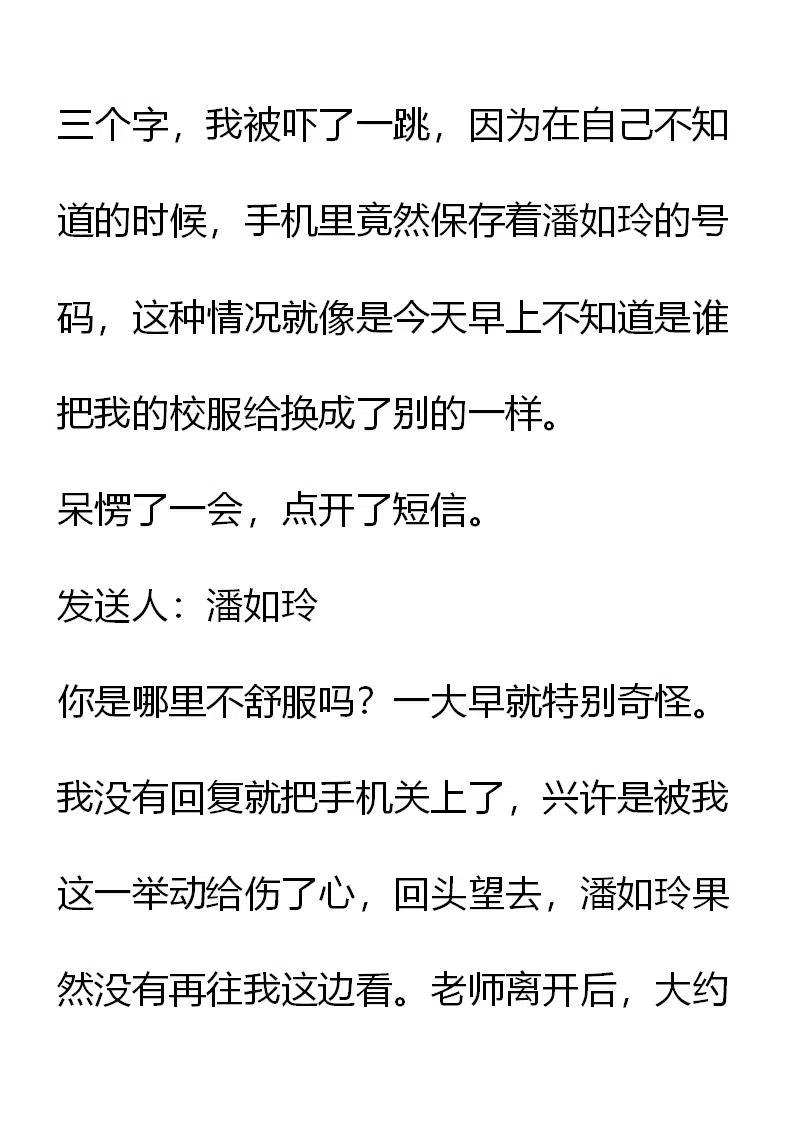 三个字，我被吓了一跳，因为在自己不知道的时候，手机里竟然保存着潘如玲的号码，这种情况就像是今天早上不知道是谁把我的校服给换成了别的一样。

呆愣了一会，点开了短信。

发送人：潘如玲

你是哪里不舒服吗？一大早就特别奇怪。

我没有回复就把手机关上了，兴许是被我这一举动给伤了心，回头望去，潘如玲果然没有再往我这边看。老师离开后，大约